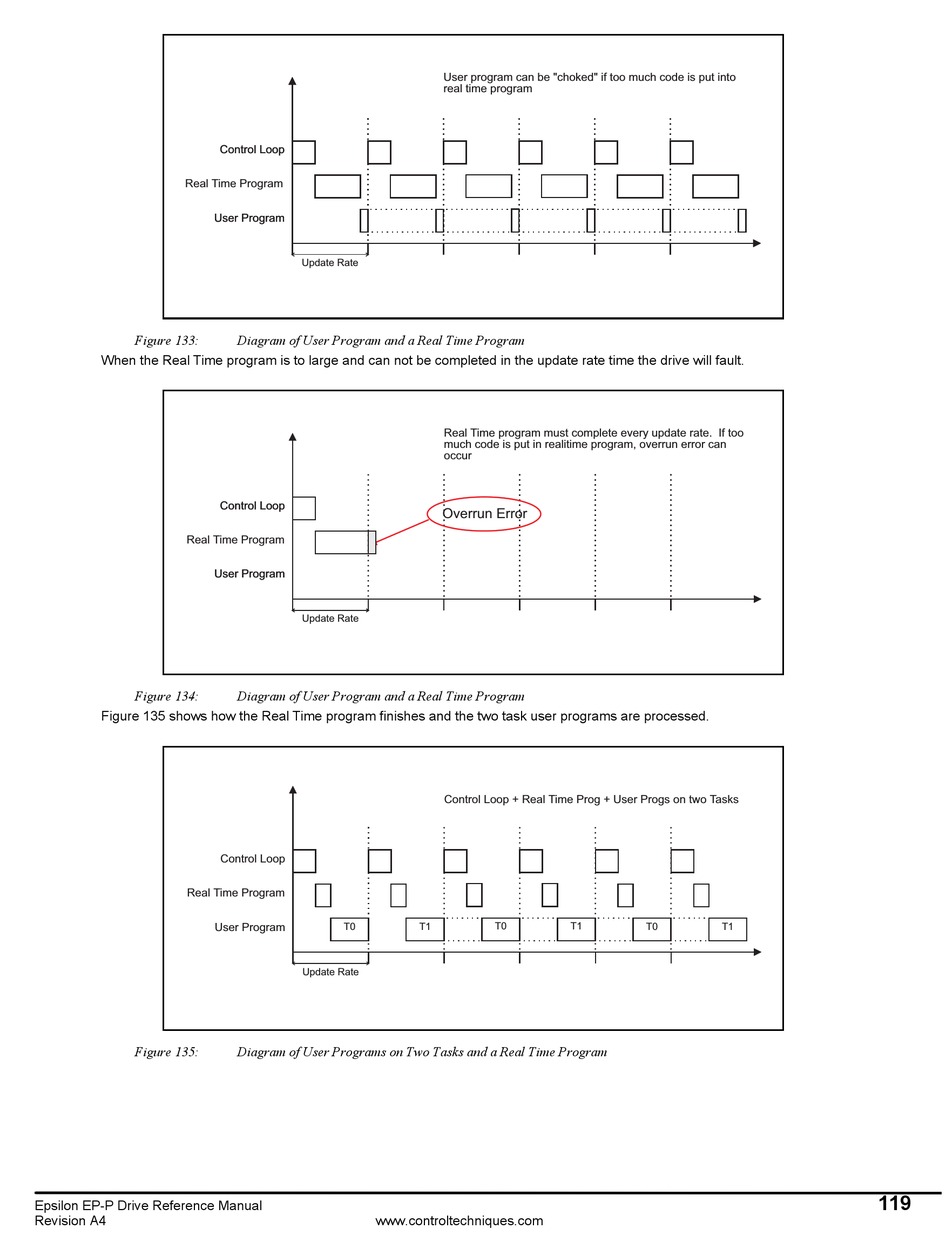 User program can be "choked" if too much code is put into real time program

Control Loop

Real Time Program

User Program

Update Rate

Figure 133: Diagram of User Program and a Real Time Program

When the Real Time program is to large and can not be completed in the update rate time the drive will fault.

Real Time program must complete every update rate. If too much code is put in realitime program, overrun error can occur

Control Loop

Real Time Program

User Program

Overrun Error

Update Rate

Figure 134: Diagram of User Program and a Real Time Program

Figure 135 shows how the Real Time program finishes and the two task user programs are processed.

Control Loop + Real Time Prog + User Progs on two Tasks

Control Loop

Real Time Program

User Program

T0

T1

T0

T1

T0

T1

Update Rate

Figure 135: Diagram of User Programs on Two Tasks and a Real Time Program

Epsilon EP-P Drive Reference Manual
Revision A4

www.controltechniques.com

119